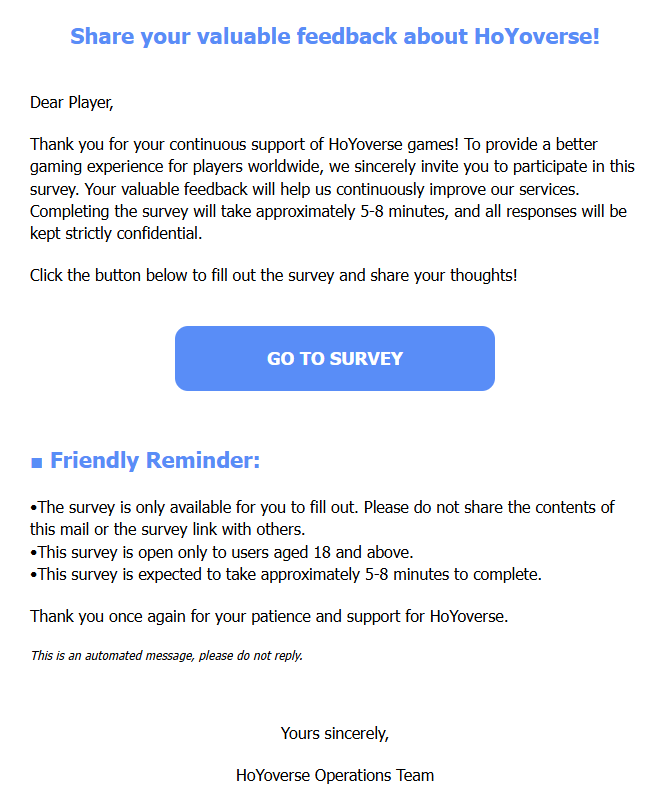 Share your valuable feedback about HoYoverse!

Dear Player,

Thank you for your continuous support of HoYoverse games! To provide a better gaming experience for players worldwide, we sincerely invite you to participate in this survey. Your valuable feedback will help us continuously improve our services. Completing the survey will take approximately 5-8 minutes, and all responses will be kept strictly confidential.

Click the button below to fill out the survey and share your thoughts!

GO TO SURVEY

■ Friendly Reminder:

•The survey is only available for you to fill out. Please do not share the contents of this mail or the survey link with others.
•This survey is open only to users aged 18 and above.
•This survey is expected to take approximately 5-8 minutes to complete.

Thank you once again for your patience and support for HoYoverse.

This is an automated message, please do not reply.

Yours sincerely,

HoYoverse Operations Team